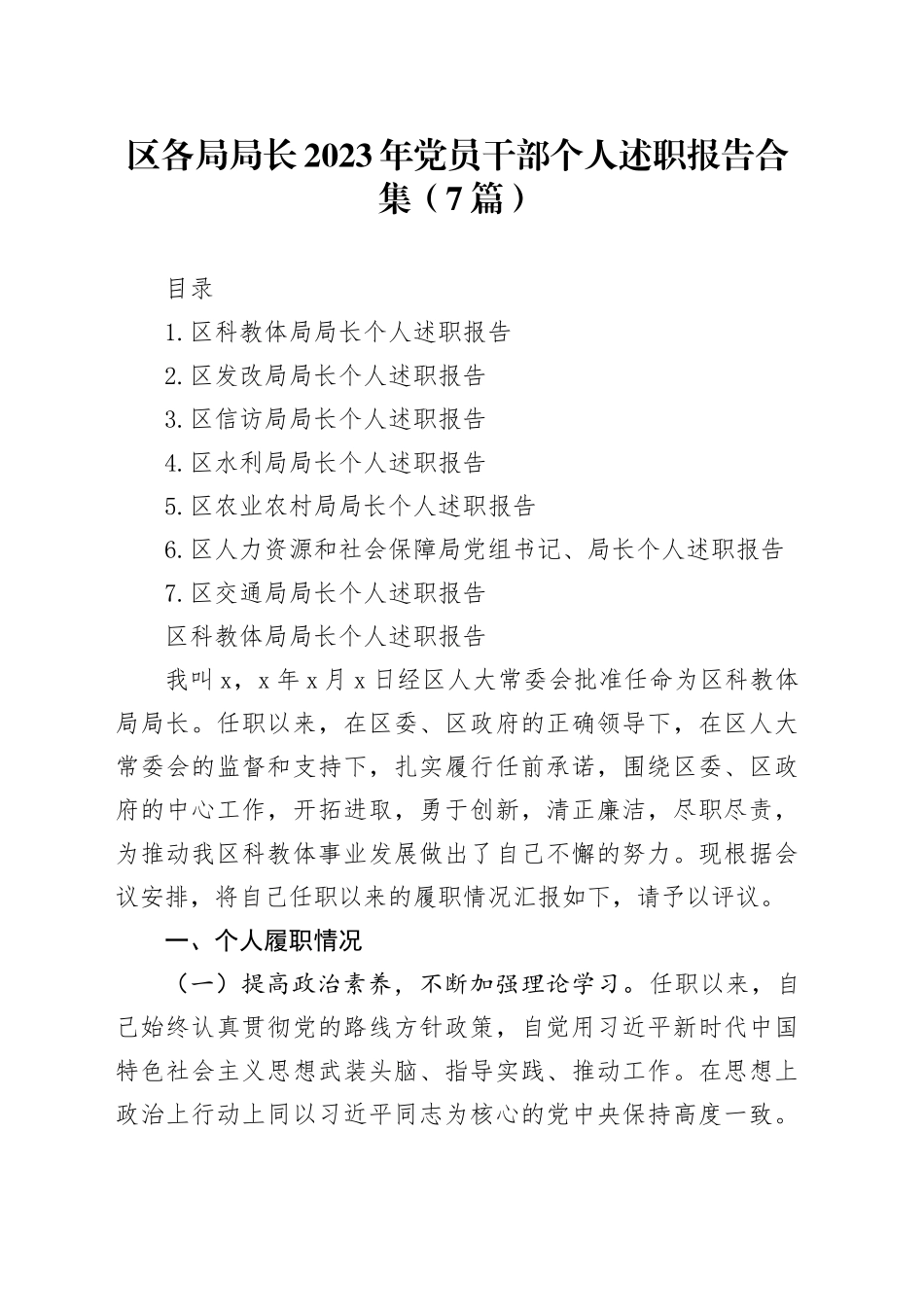 区各局局长2023年党员干部个人述职报告合集（7篇）

目录

1.区科教体局局长个人述职报告

2.区发改局局长个人述职报告

3.区信访局局长个人述职报告

4.区水利局局长个人述职报告

5.区农业农村局局长个人述职报告

6.区人力资源和社会保障局党组书记、局长个人述职报告

7.区交通局局长个人述职报告

区科教体局局长个人述职报告

我叫x，x年x月x日经区人大常委会批准任命为区科教体局局长。任职以来，在区委、区政府的正确领导下，在区人大常委会的监督和支持下，扎实履行任前承诺，围绕区委、区政府的中心工作，开拓进取，勇于创新，清正廉洁，尽职尽责，为推动我区科教体事业发展做出了自己不懈的努力。现根据会议安排，将自己任职以来的履职情况汇报如下，请予以评议。

一、个人履职情况

（一）提高政治素养，不断加强理论学习。任职以来，自己始终认真贯彻党的路线方针政策，自觉用习近平新时代中国特色社会主义思想武装头脑、指导实践、推动工作。在思想上政治上行动上同以习近平同志为核心的党中央保持高度一致。